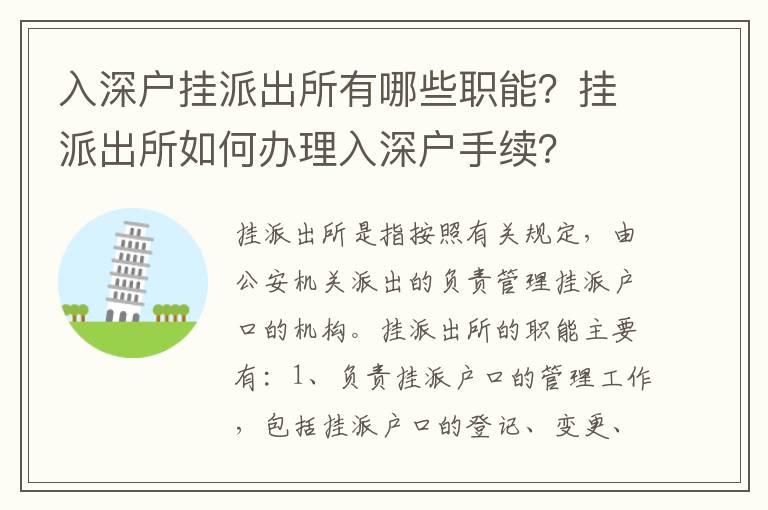 入深户挂派出所有哪些职能？挂派出所如何办理入深户手续？

挂派出所是指按照有关规定，由公安机关派出的负责管理挂派户口的机构。挂派出所的职能主要有：1、负责挂派户口的管理工作，包括挂派户口的登记、变更、